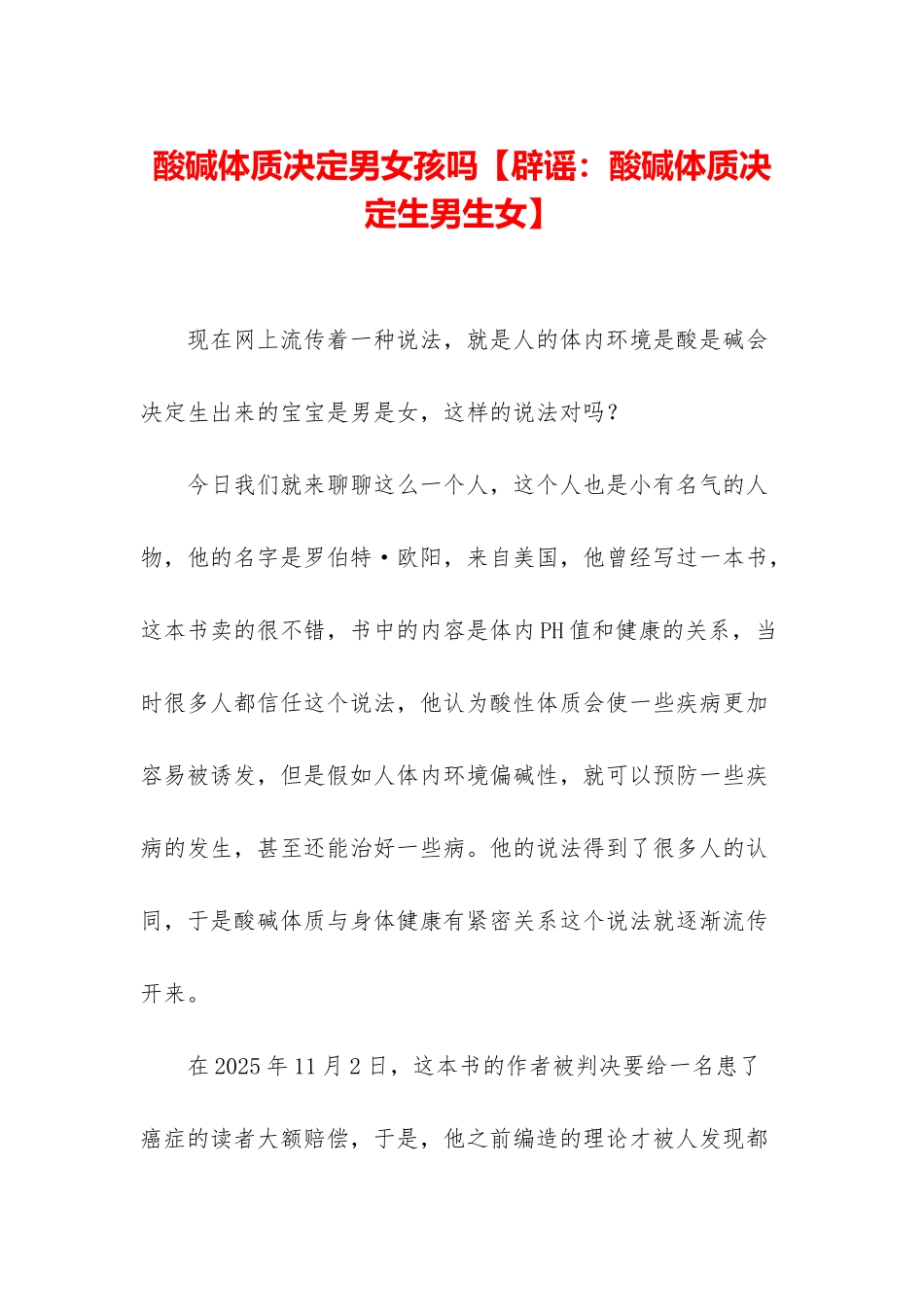 酸碱体质决定男女孩吗【辟谣：酸碱体质决定生男生女】

现在网上流传着一种说法，就是人的体内环境是酸是碱会决定生出来的宝宝是男是女，这样的说法对吗？

今日我们就来聊聊这么一个人，这个人也是小有名气的人物，他的名字是罗伯特·欧阳，来自美国，他曾经写过一本书，这本书卖的很不错，书中的内容是体内PH值和健康的关系，当时很多人都信任这个说法，他认为酸性体质会使一些疾病更加容易被诱发，但是假如人体内环境偏碱性，就可以预防一些疾病的发生，甚至还能治好一些病。他的说法得到了很多人的认同，于是酸碱体质与身体健康有紧密关系这个说法就逐渐流传开来。

在2025年11月2日，这本书的作者被判决要给一名患了癌症的读者大额赔偿，于是，他之前编造的理论才被人发现都